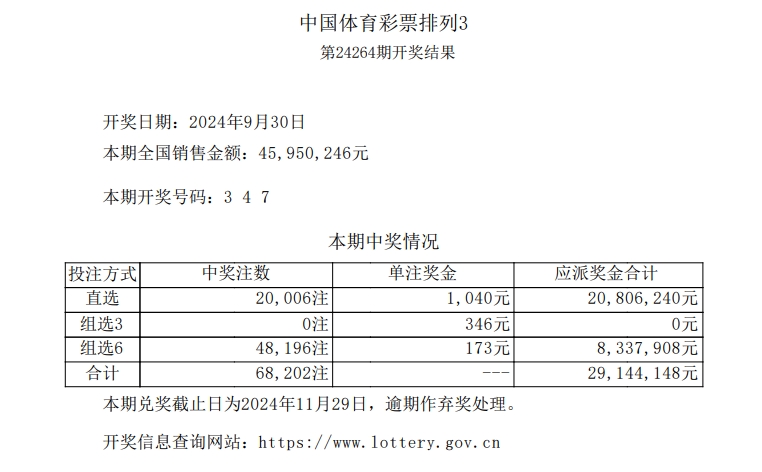 中国体育彩票排列3
第24264期开奖结果

开奖日期：2024年9月30日
本期全国销售金额：45,950,246元

本期开奖号码：3 4 7

本期中奖情况

| 投注方式 | 中奖注数 | 单注奖金 | 应派奖金合计 |
|---|---|---|---|
| 直选 | 20,006注 | 1,040元 | 20,806,240元 |
| 组选3 | 0注 | 346元 | 0元 |
| 组选6 | 48,196注 | 173元 | 8,337,908元 |
| 合计 | 68,202注 | --- | 29,144,148元 |

本期兑奖截止日为2024年11月29日，逾期作弃奖处理。

开奖信息查询网站：https://www.lottery.gov.cn